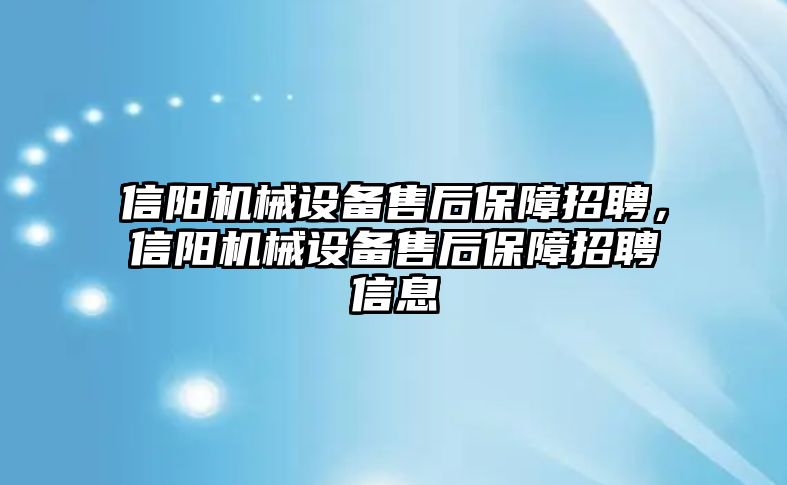 信阳机械设备售后保障招聘，信阳机械设备售后保障招聘信息